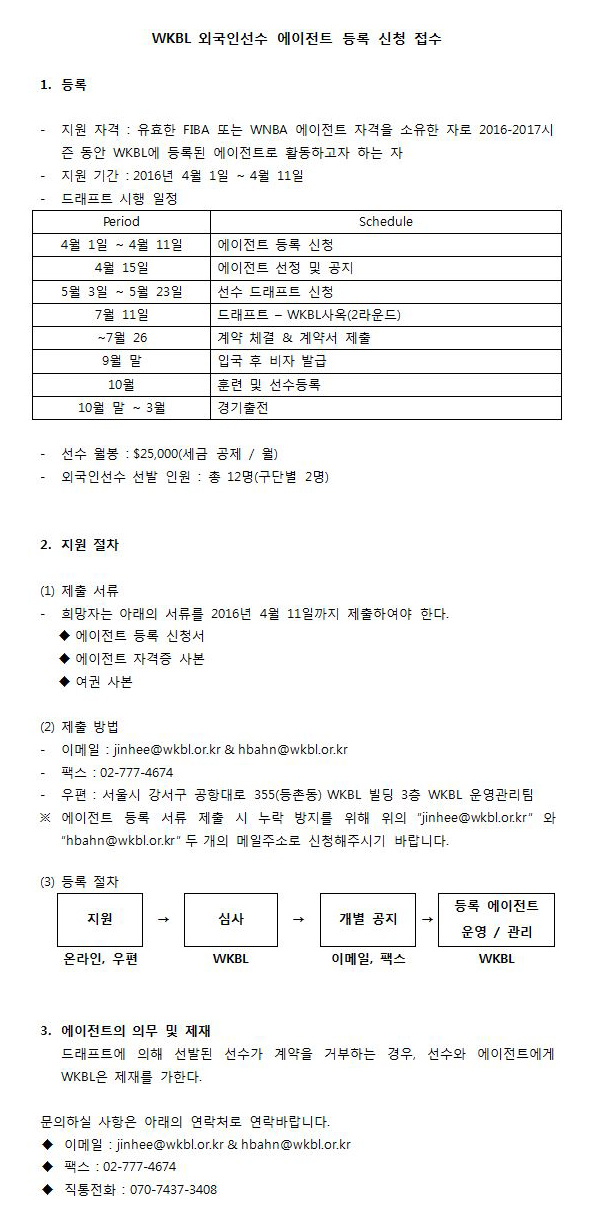 WKBL 외국인선수 에이전트 등록 신청 접수

1. 등록

- 지원 자격 : 유효한 FIBA 또는 WNBA 에이전트 자격을 소유한 자로 2016-2017시즌 동안 WKBL에 등록된 에이전트로 활동하고자 하는 자
- 지원 기간 : 2016년 4월 1일 ~ 4월 11일
- 드래프트 시행 일정

| Period | Schedule |
|---|---|
| 4월 1일 ~ 4월 11일 | 에이전트 등록 신청 |
| 4월 15일 | 에이전트 선정 및 공지 |
| 5월 3일 ~ 5월 23일 | 선수 드래프트 신청 |
| 7월 11일 | 드래프트 – WKBL사옥(2라운드) |
| ~7월 26 | 계약 체결 & 계약서 제출 |
| 9월 말 | 입국 후 비자 발급 |
| 10월 | 훈련 및 선수등록 |
| 10월 말 ~ 3월 | 경기출전 |

- 선수 월봉 : $25,000(세금 공제 / 월)
- 외국인선수 선발 인원 : 총 12명(구단별 2명)

2. 지원 절차

(1) 제출 서류
- 희망자는 아래의 서류를 2016년 4월 11일까지 제출하여야 한다.
◆ 에이전트 등록 신청서
◆ 에이전트 자격증 사본
◆ 여권 사본

(2) 제출 방법
- 이메일 : jinhee@wkbl.or.kr & hbahn@wkbl.or.kr
- 팩스 : 02-777-4674
- 우편 : 서울시 강서구 공항대로 355(등촌동) WKBL 빌딩 3층 WKBL 운영관리팀
※ 에이전트 등록 서류 제출 시 누락 방지를 위해 위의 "jinhee@wkbl.or.kr" 와 "hbahn@wkbl.or.kr" 두 개의 메일주소로 신청해주시기 바랍니다.

(3) 등록 절차
지원 → 심사 → 개별 공지 → 등록 에이전트 운영 / 관리
온라인, 우편 WKBL 이메일, 팩스 WKBL

3. 에이전트의 의무 및 제재
드래프트에 의해 선발된 선수가 계약을 거부하는 경우, 선수와 에이전트에게 WKBL은 제재를 가한다.

문의하실 사항은 아래의 연락처로 연락바랍니다.
◆ 이메일 : jinhee@wkbl.or.kr & hbahn@wkbl.or.kr
◆ 팩스 : 02-777-4674
◆ 직통전화 : 070-7437-3408